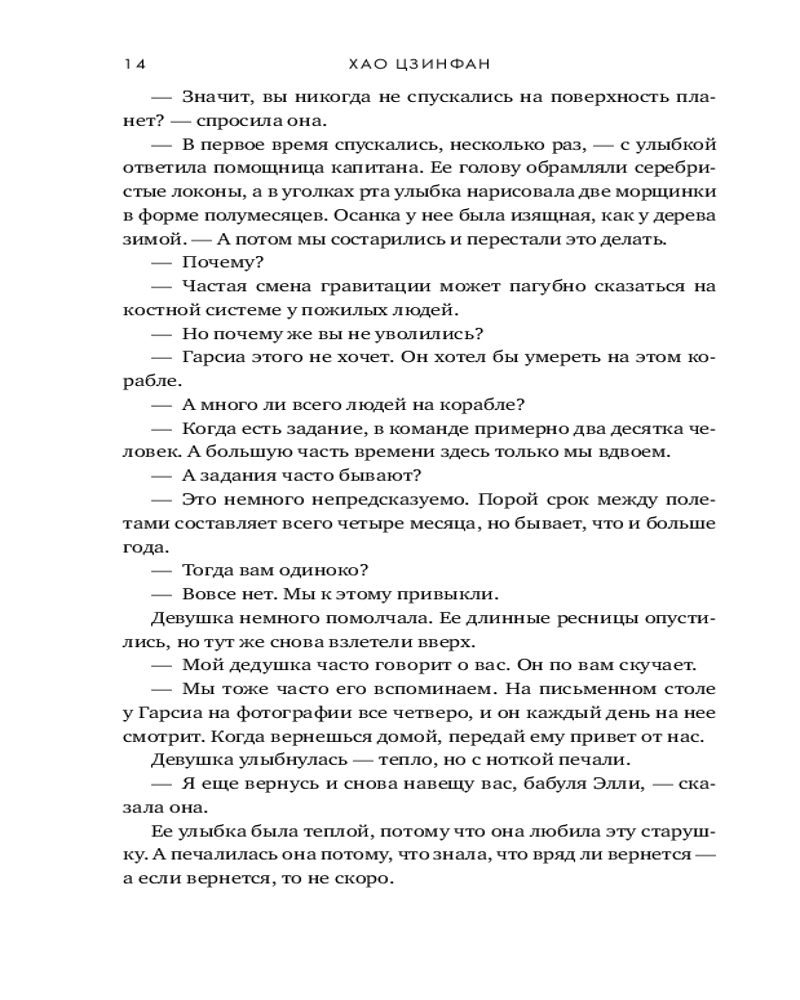 14 ХАО ЦЗИНФАН

— Значит, вы никогда не спускались на поверхность планет? — спросила она.

— В первое время спускались, несколько раз, — с улыбкой ответила помощница капитана. Ее голову обрамляли серебристые локоны, а в уголках рта улыбка нарисовала две морщинки в форме полумесяцев. Осанка у нее была изящная, как у дерева зимой. — А потом мы состарились и перестали это делать.

— Почему?

— Частая смена гравитации может пагубно сказаться на костной системе у пожилых людей.

— Но почему же вы не уволились?

— Гарсиа этого не хочет. Он хотел бы умереть на этом корабле.

— А много ли всего людей на корабле?

— Когда есть задание, в команде примерно два десятка человек. А большую часть времени здесь только мы вдвоем.

— А задания часто бывают?

— Это немного непредсказуемо. Порой срок между полетами составляет всего четыре месяца, но бывает, что и больше года.

— Тогда вам одиноко?

— Вовсе нет. Мы к этому привыкли.

Девушка немного помолчала. Ее длинные ресницы опустились, но тут же снова взлетели вверх.

— Мой дедушка часто говорит о вас. Он по вам скучает.

— Мы тоже часто его вспоминаем. На письменном столе у Гарсиа на фотографии все четверо, и он каждый день на нее смотрит. Когда вернешься домой, передай ему привет от нас.

Девушка улыбнулась — тепло, но с ноткой печали.

— Я еще вернусь и снова навещу вас, бабуля Элли, — сказала она.

Ее улыбка была теплой, потому что она любила эту старушку. А печалилась она потому, что знала, что вряд ли вернется — а если вернется, то не скоро.